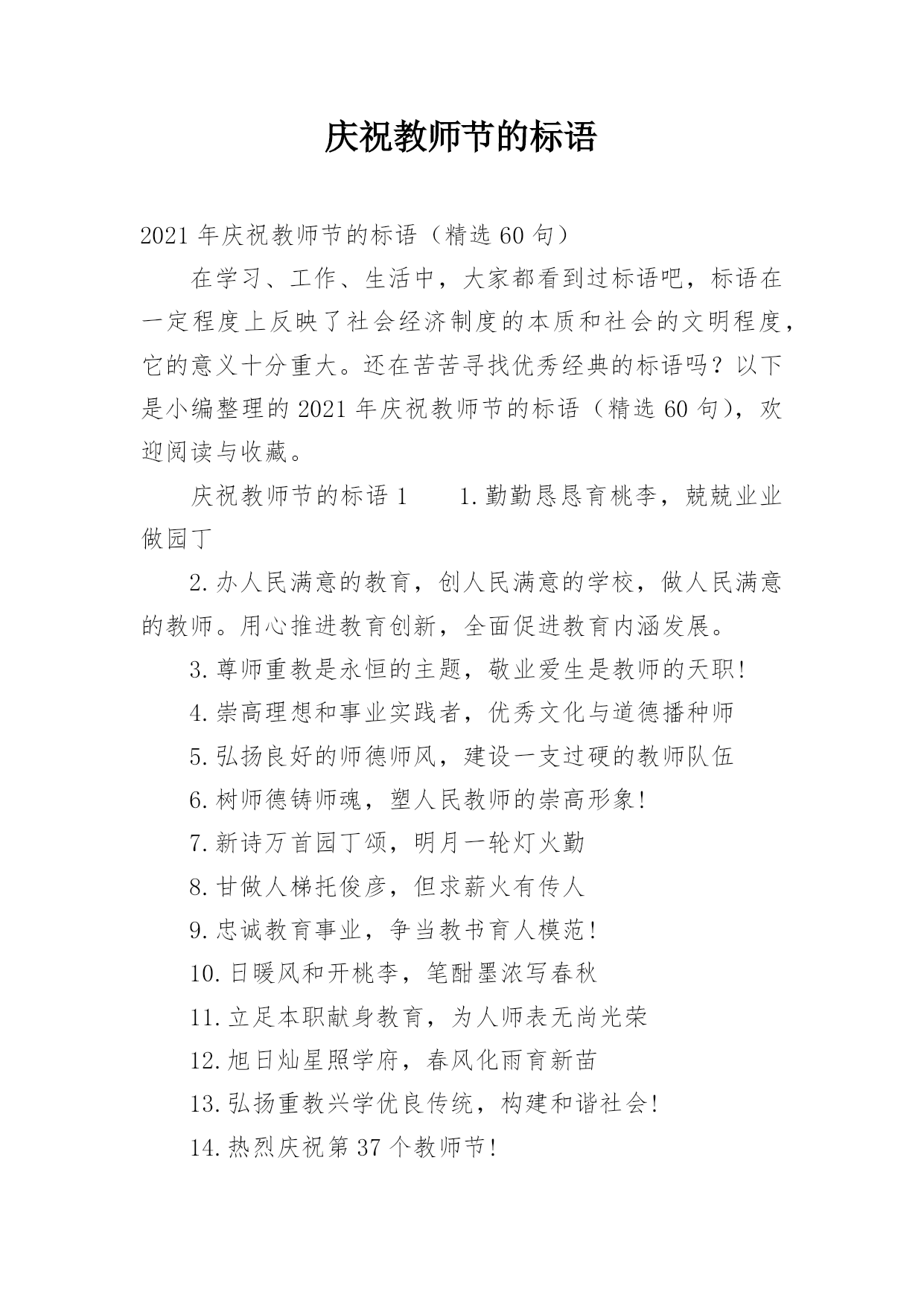 庆祝教师节的标语

2021 年庆祝教师节的标语（精选 60 句）

在学习、工作、生活中，大家都看到过标语吧，标语在一定程度上反映了社会经济制度的本质和社会的文明程度，它的意义十分重大。还在苦苦寻找优秀经典的标语吗？以下是小编整理的 2021 年庆祝教师节的标语（精选 60 句），欢迎阅读与收藏。

庆祝教师节的标语 1　　1.勤勤恳恳育桃李，兢兢业业做园丁

2.办人民满意的教育，创人民满意的学校，做人民满意的教师。用心推进教育创新，全面促进教育内涵发展。

3.尊师重教是永恒的主题，敬业爱生是教师的天职!

4.崇高理想和事业实践者，优秀文化与道德播种师

5.弘扬良好的师德师风，建设一支过硬的教师队伍

6.树师德铸师魂，塑人民教师的崇高形象!

7.新诗万首园丁颂，明月一轮灯火勤

8.甘做人梯托俊彦，但求薪火有传人

9.忠诚教育事业，争当教书育人模范!

10.日暖风和开桃李，笔酣墨浓写春秋

11.立足本职献身教育，为人师表无尚光荣

12.旭日灿星照学府，春风化雨育新苗

13.弘扬重教兴学优良传统，构建和谐社会!

14.热烈庆祝第 37 个教师节!